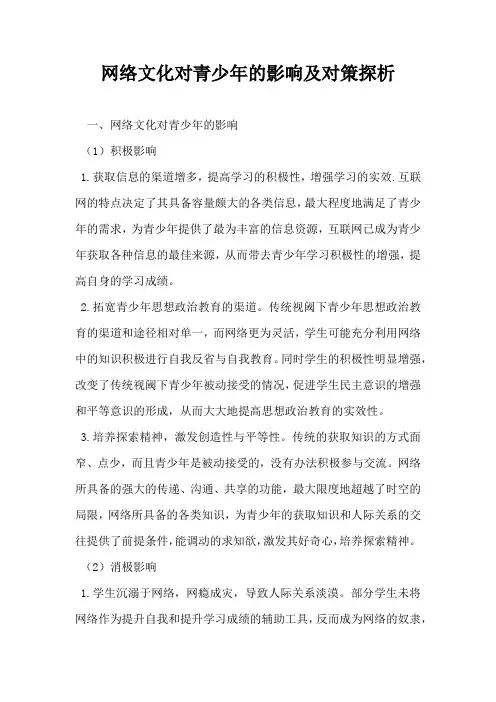 网络文化对青少年的影响及对策探析

一、网络文化对青少年的影响

（1）积极影响

1.获取信息的渠道增多，提高学习的积极性，增强学习的实效.互联网的特点决定了其具备容量颇大的各类信息，最大程度地满足了青少年的需求，为青少年提供了最为丰富的信息资源，互联网已成为青少年获取各种信息的最佳来源，从而带去青少年学习积极性的增强，提高自身的学习成绩。

2.拓宽青少年思想政治教育的渠道。传统视阈下青少年思想政治教育的渠道和途径相对单一，而网络更为灵活，学生可能充分利用网络中的知识积极进行自我反省与自我教育。同时学生的积极性明显增强，改变了传统视阈下青少年被动接受的情况，促进学生民主意识的增强和平等意识的形成，从而大大地提高思想政治教育的实效性。

3.培养探索精神，激发创造性与平等性。传统的获取知识的方式面窄、点少，而且青少年是被动接受的，没有办法积极参与交流。网络所具备的强大的传递、沟通、共享的功能，最大限度地超越了时空的局限，网络所具备的各类知识，为青少年的获取知识和人际关系的交往提供了前提条件，能调动的求知欲，激发其好奇心，培养探索精神。

（2）消极影响

1.学生沉溺于网络，网瘾成灾，导致人际关系淡漠。部分学生未将网络作为提升自我和提升学习成绩的辅助工具，反而成为网络的奴隶，